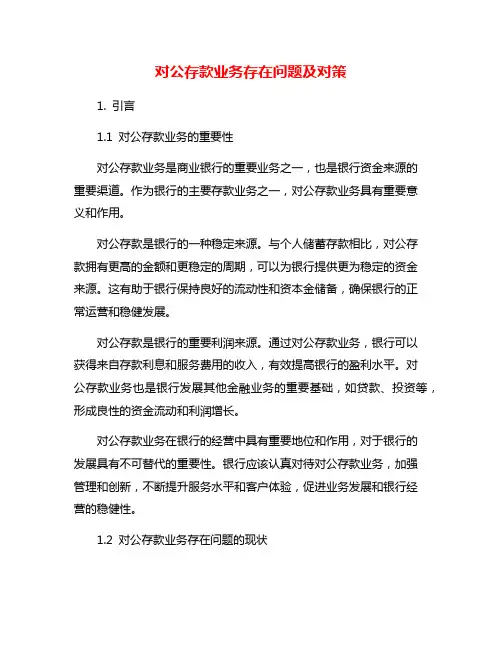 对公存款业务存在问题及对策

1. 引言

1.1 对公存款业务的重要性

对公存款业务是商业银行的重要业务之一，也是银行资金来源的重要渠道。作为银行的主要存款业务之一，对公存款业务具有重要意义和作用。

对公存款是银行的一种稳定来源。与个人储蓄存款相比，对公存款拥有更高的金额和更稳定的周期，可以为银行提供更为稳定的资金来源。这有助于银行保持良好的流动性和资本金储备，确保银行的正常运营和稳健发展。

对公存款是银行的重要利润来源。通过对公存款业务，银行可以获得来自存款利息和服务费用的收入，有效提高银行的盈利水平。对公存款业务也是银行发展其他金融业务的重要基础，如贷款、投资等，形成良性的资金流动和利润增长。

对公存款业务在银行的经营中具有重要地位和作用，对于银行的发展具有不可替代的重要性。银行应该认真对待对公存款业务，加强管理和创新，不断提升服务水平和客户体验，促进业务发展和银行经营的稳健性。

1.2 对公存款业务存在问题的现状